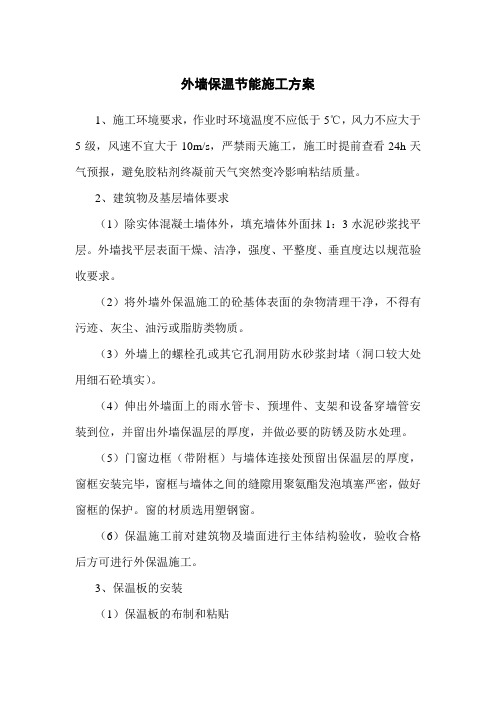 外墙保温节能施工方案

1、施工环境要求，作业时环境温度不应低于 5℃，风力不应大于 5 级，风速不宜大于 10m/s，严禁雨天施工，施工时提前查看 24h 天气预报，避免胶粘剂终凝前天气突然变冷影响粘结质量。

2、建筑物及基层墙体要求

（1）除实体混凝土墙体外，填充墙体外面抹 1：3 水泥砂浆找平层。外墙找平层表面干燥、洁净，强度、平整度、垂直度达以规范验收要求。

（2）将外墙外保温施工的砼基体表面的杂物清理干净，不得有污迹、灰尘、油污或脂肪类物质。

（3）外墙上的螺栓孔或其它孔洞用防水砂浆封堵（洞口较大处用细石砼填实）。

（4）伸出外墙面上的雨水管卡、预埋件、支架和设备穿墙管安装到位，并留出外墙保温层的厚度，并做必要的防锈及防水处理。

（5）门窗边框（带附框）与墙体连接处预留出保温层的厚度，窗框安装完毕，窗框与墙体之间的缝隙用聚氨酯发泡填塞严密，做好窗框的保护。窗的材质选用塑钢窗。

（6）保温施工前对建筑物及墙面进行主体结构验收，验收合格后方可进行外保温施工。

3、保温板的安装

（1）保温板的布制和粘贴